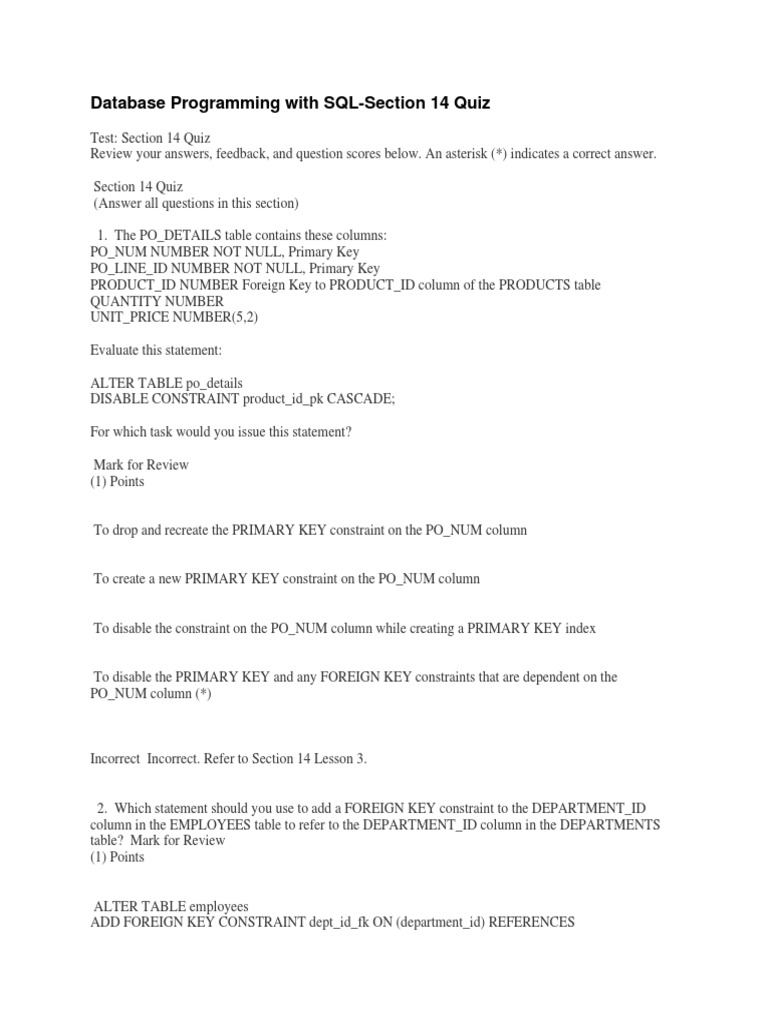 Database Programming with SQL-Section 14 Quiz

Test: Section 14 Quiz
Review your answers, feedback, and question scores below. An asterisk (*) indicates a correct answer.

Section 14 Quiz
(Answer all questions in this section)

1. The PO_DETAILS table contains these columns:
PO_NUM NUMBER NOT NULL, Primary Key
PO_LINE_ID NUMBER NOT NULL, Primary Key
PRODUCT_ID NUMBER Foreign Key to PRODUCT_ID column of the PRODUCTS table
QUANTITY NUMBER
UNIT_PRICE NUMBER(5,2)

Evaluate this statement:

ALTER TABLE po_details
DISABLE CONSTRAINT product_id_pk CASCADE;

For which task would you issue this statement?

Mark for Review
(1) Points

To drop and recreate the PRIMARY KEY constraint on the PO_NUM column

To create a new PRIMARY KEY constraint on the PO_NUM column

To disable the constraint on the PO_NUM column while creating a PRIMARY KEY index

To disable the PRIMARY KEY and any FOREIGN KEY constraints that are dependent on the PO_NUM column (*)

Incorrect Incorrect. Refer to Section 14 Lesson 3.

2. Which statement should you use to add a FOREIGN KEY constraint to the DEPARTMENT_ID column in the EMPLOYEES table to refer to the DEPARTMENT_ID column in the DEPARTMENTS table? Mark for Review
(1) Points

ALTER TABLE employees
ADD FOREIGN KEY CONSTRAINT dept_id_fk ON (department_id) REFERENCES